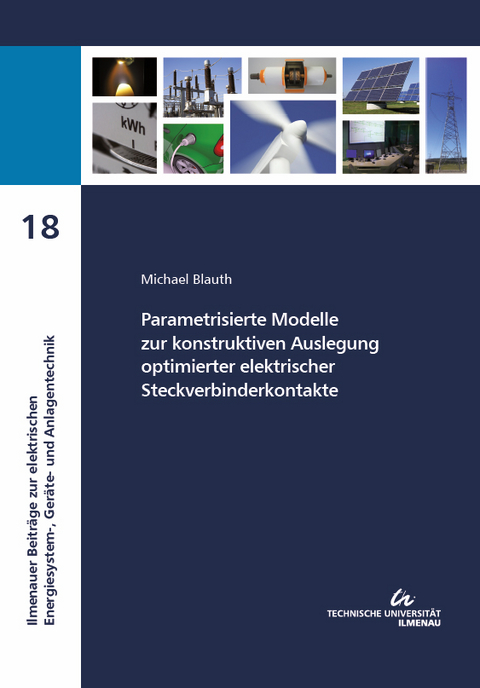 kWh

18

Ilmenauer Beiträge zur elektrischen Energiesystem-, Geräte- und Anlagentechnik

Michael Blauth

Parametrisierte Modelle zur konstruktiven Auslegung optimierter elektrischer Steckverbinderkontakte

TECHNISCHE UNIVERSITÄT ILMENAU